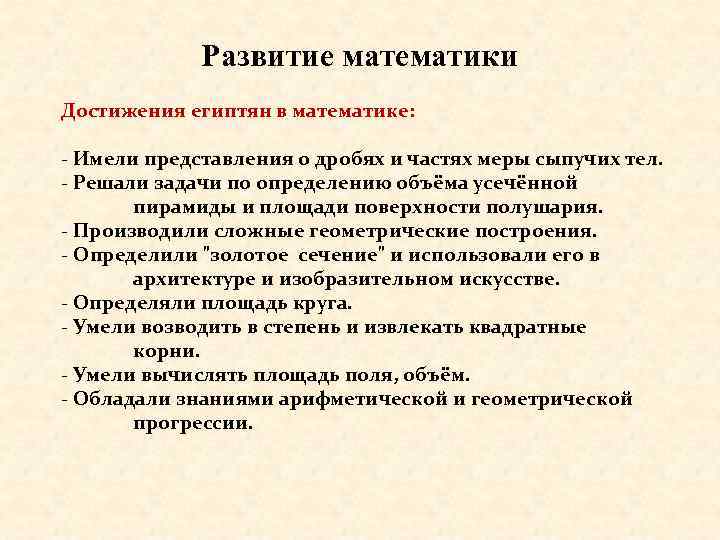 Развитие математики

Достижения египтян в математике:

- Имели представления о дробях и частях меры сыпучих тел.
- Решали задачи по определению объёма усечённой пирамиды и площади поверхности полушария.
- Производили сложные геометрические построения.
- Определили "золотое сечение" и использовали его в архитектуре и изобразительном искусстве.
- Определяли площадь круга.
- Умели возводить в степень и извлекать квадратные корни.
- Умели вычислять площадь поля, объём.
- Обладали знаниями арифметической и геометрической прогрессии.